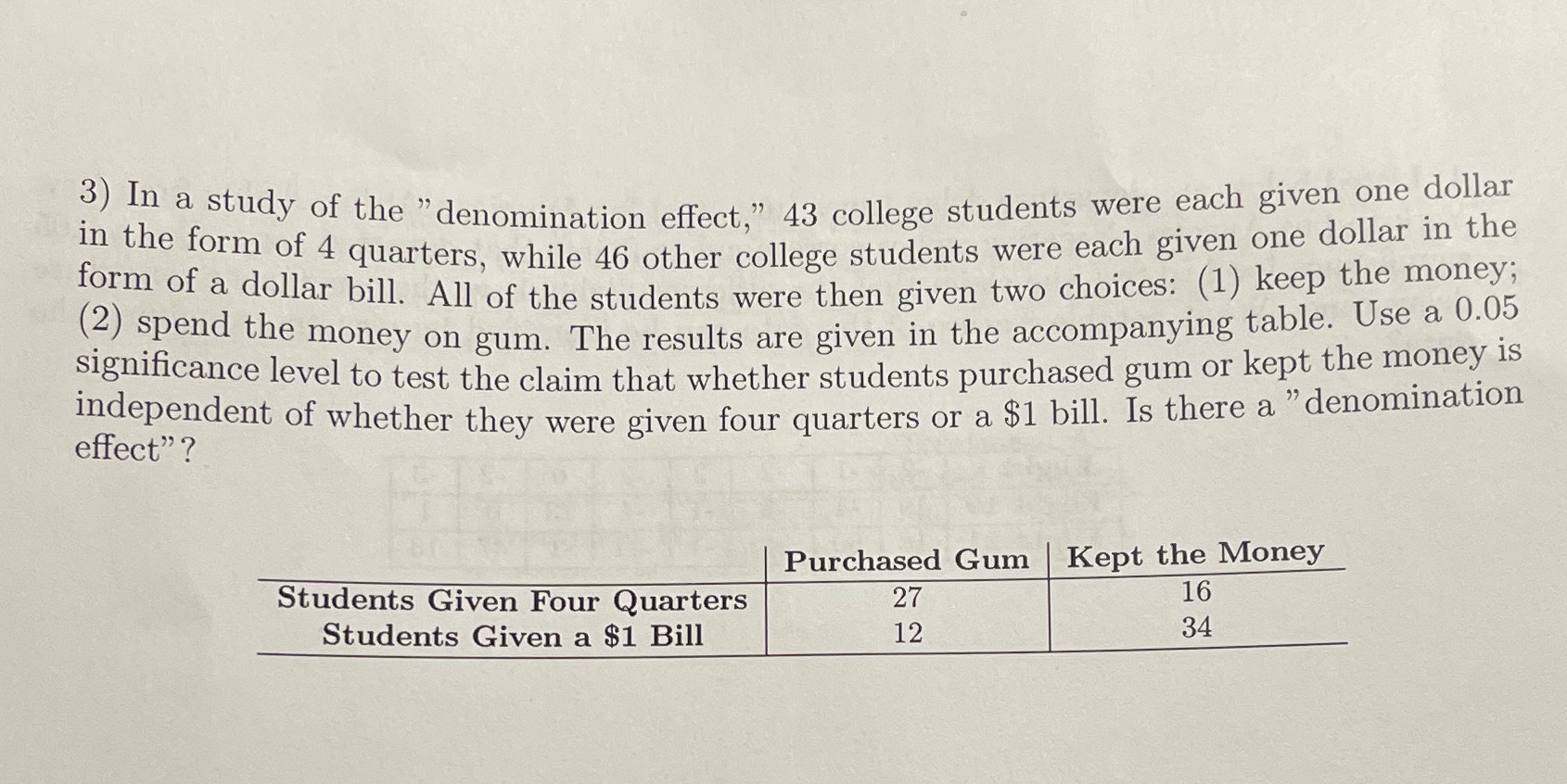 3) In a study of the "denomination effect," 43 college students were each given one dollar in the form of 4 quarters, while 46 other college students were each given one dollar in the form of a dollar bill. All of the students were then given two choices: (1) keep the money; (2) spend the money on gum. The results are given in the accompanying table. Use a 0.05 significance level to test the claim that whether students purchased gum or kept the money is independent of whether they were given four quarters or a $1 bill. Is there a "denomination effect"?

| | Purchased Gum | Kept the Money |
|---|---|---|
| Students Given Four Quarters | 27 | 16 |
| Students Given a $1 Bill | 12 | 34 |